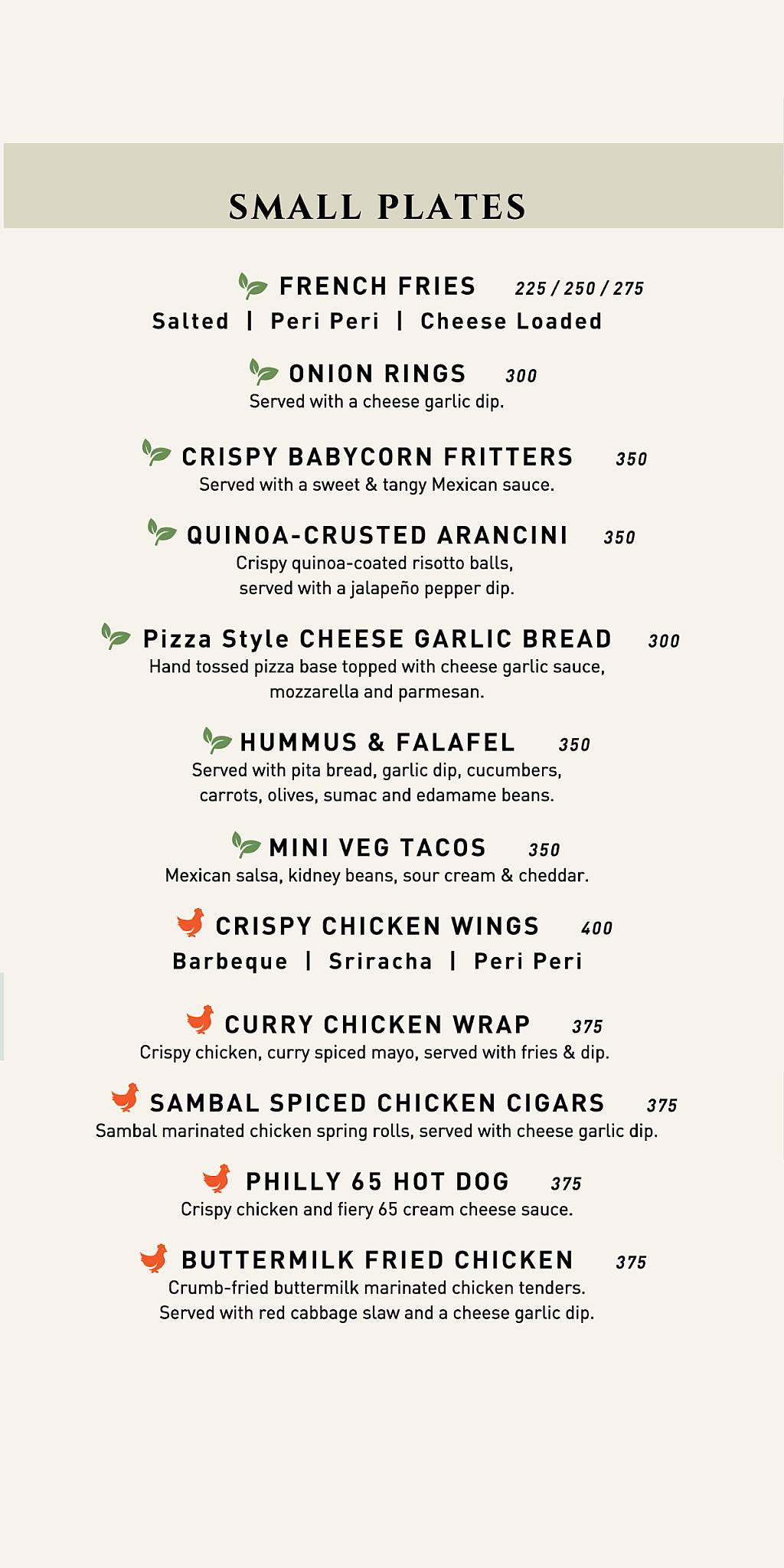 SMALL PLATES

FRENCH FRIES 225 / 250 / 275
Salted | Peri Peri | Cheese Loaded

ONION RINGS 300
Served with a cheese garlic dip.

CRISPY BABYCORN FRITTERS 350
Served with a sweet & tangy Mexican sauce.

QUINOA-CRUSTED ARANCINI 350
Crispy quinoa-coated risotto balls, served with a jalapeño pepper dip.

Pizza Style CHEESE GARLIC BREAD 300
Hand tossed pizza base topped with cheese garlic sauce, mozzarella and parmesan.

HUMMUS & FALAFEL 350
Served with pita bread, garlic dip, cucumbers, carrots, olives, sumac and edamame beans.

MINI VEG TACOS 350
Mexican salsa, kidney beans, sour cream & cheddar.

CRISPY CHICKEN WINGS 400
Barbeque | Sriracha | Peri Peri

CURRY CHICKEN WRAP 375
Crispy chicken, curry spiced mayo, served with fries & dip.

SAMBAL SPICED CHICKEN CIGARS 375
Sambal marinated chicken spring rolls, served with cheese garlic dip.

PHILLY 65 HOT DOG 375
Crispy chicken and fiery 65 cream cheese sauce.

BUTTERMILK FRIED CHICKEN 375
Crumb-fried buttermilk marinated chicken tenders. Served with red cabbage slaw and a cheese garlic dip.